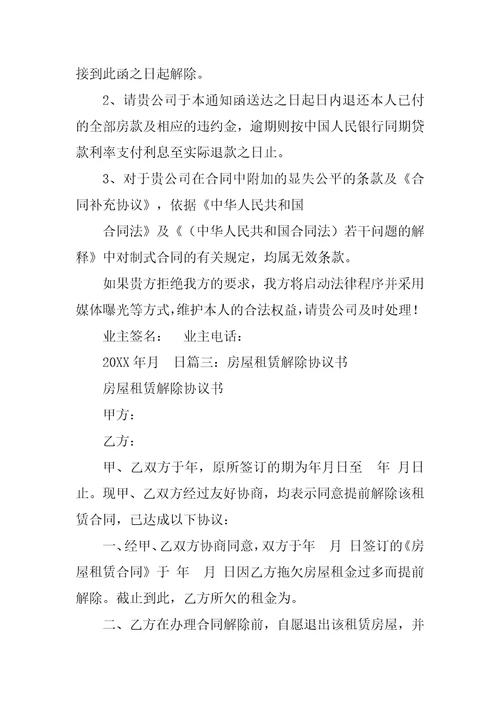 接到此函之日起解除。

2、请贵公司于本通知函送达之日起日内退还本人已付的全部房款及相应的违约金，逾期则按中国人民银行同期贷款利率支付利息至实际退款之日止。

3、对于贵公司在合同中附加的显失公平的条款及《合同补充协议》，依据《中华人民共和国

合同法》及《（中华人民共和国合同法）若干问题的解释》中对制式合同的有关规定，均属无效条款。

如果贵方拒绝我方的要求，我方将启动法律程序并采用媒体曝光等方式，维护本人的合法权益，请贵公司及时处理！

业主签名：　业主电话：

20XX 年月　日篇三：房屋租赁解除协议书

房屋租赁解除协议书

甲方：

乙方：

甲、乙双方于年，原所签订的期为年月日至　年 月日止。现甲、乙双方经过友好协商，均表示同意提前解除该租赁合同，已达成以下协议：

一、经甲、乙双方协商同意，双方于年　月 日签订的《房屋租赁合同》于 年　月 日因乙方拖欠房屋租金过多而提前解除。截止到此，乙方所欠的租金为。

二、乙方在办理合同解除前，自愿退出该租赁房屋，并